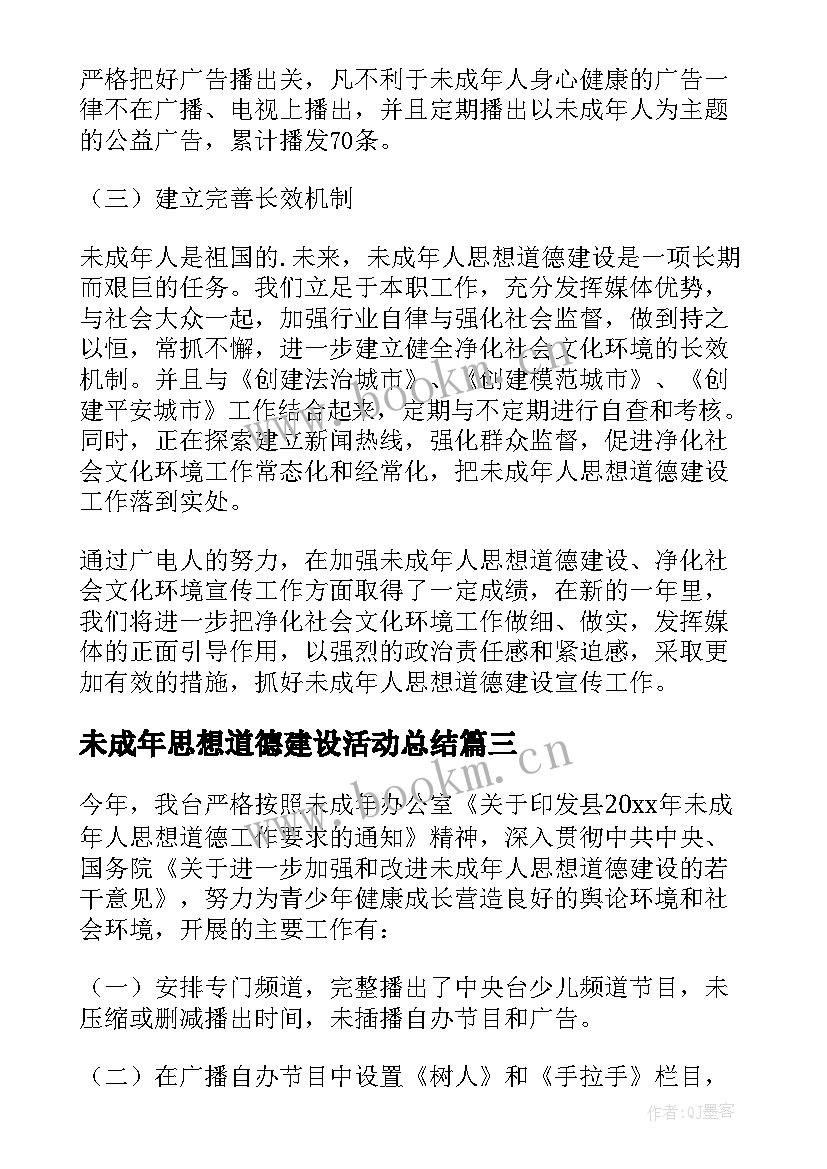 严格把好广告播出关，凡不利于未成年人身心健康的广告一律不在广播、电视上播出，并且定期播出以未成年人为主题的公益广告，累计播发70条。

（三）建立完善长效机制

未成年人是祖国的.未来，未成年人思想道德建设是一项长期而艰巨的任务。我们立足于本职工作，充分发挥媒体优势，与社会大众一起，加强行业自律与强化社会监督，做到持之以恒，常抓不懈，进一步建立健全净化社会文化环境的长效机制。并且与《创建法治城市》、《创建模范城市》、《创建平安城市》工作结合起来，定期与不定期进行自查和考核。同时，正在探索建立新闻热线，强化群众监督，促进净化社会文化环境工作常态化和经常化，把未成年人思想道德建设工作落到实处。

通过广电人的努力，在加强未成年人思想道德建设、净化社会文化环境宣传工作方面取得了一定成绩，在新的一年里，我们将进一步把净化社会文化环境工作做细、做实，发挥媒体的正面引导作用，以强烈的政治责任感和紧迫感，采取更加有效的措施，抓好未成年人思想道德建设宣传工作。

未成年思想道德建设活动总结篇三

www.bookm.cn

今年，我台严格按照未成年办公室《关于印发县20xx年未成年人思想道德工作要求的通知》精神，深入贯彻中共中央、国务院《关于进一步加强和改进未成年人思想道德建设的若干意见》，努力为青少年健康成长营造良好的舆论环境和社会环境，开展的主要工作有：

（一）安排专门频道，完整播出了中央台少儿频道节目，未压缩或删减播出时间，未插播自办节目和广告。

（二）在广播自办节目中设置《树人》和《手拉手》栏目，

作者:QJ墨客